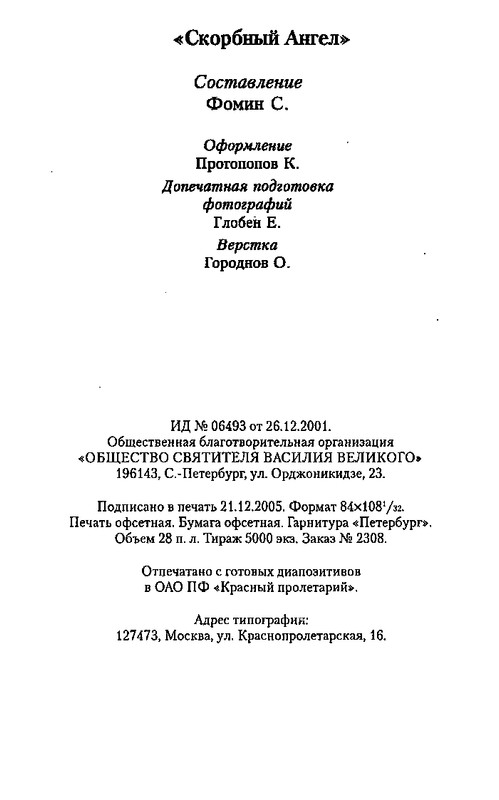 «Скорбный Ангел»

Составление
Фомин С.

Оформление
Протопопов К.

Допечатная подготовка фотографий
Глобен Е.

Верстка
Городнов О.

ИД № 06493 от 26.12.2001.
Общественная благотворительная организация
«ОБЩЕСТВО СВЯТИТЕЛЯ ВАСИЛИЯ ВЕЛИКОГО»
196143, С.-Петербург, ул. Орджоникидзе, 23.

Подписано в печать 21.12.2005. Формат $84\times108^{1}/_{32}$.
Печать офсетная. Бумага офсетная. Гарнитура «Петербург».
Объем 28 п. л. Тираж 5000 экз. Заказ № 2308.

Отпечатано с готовых диапозитивов
в ОАО ПФ «Красный пролетарий».

Адрес типографии:
127473, Москва, ул. Краснопролетарская, 16.